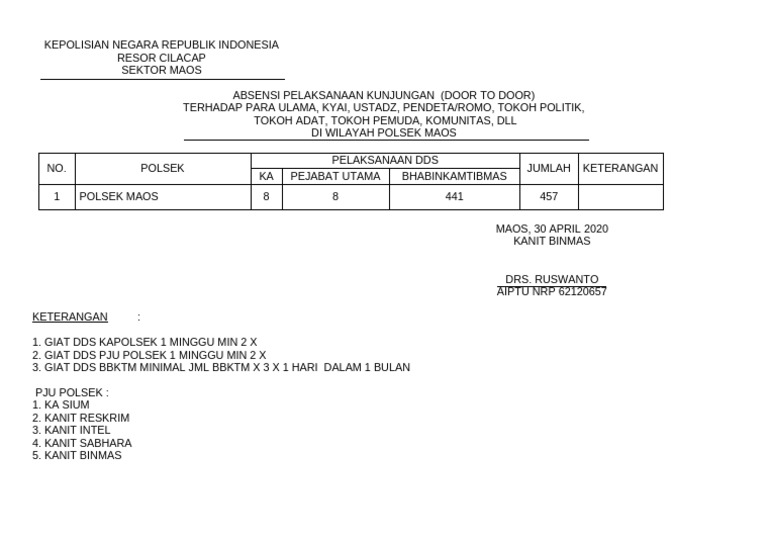 KEPOLISIAN NEGARA REPUBLIK INDONESIA
RESOR CILACAP
SEKTOR MAOS

ABSENSI PELAKSANAAN KUNJUNGAN (DOOR TO DOOR)
TERHADAP PARA ULAMA, KYAI, USTADZ, PENDETA/ROMO, TOKOH POLITIK,
TOKOH ADAT, TOKOH PEMUDA, KOMUNITAS, DLL
DI WILAYAH POLSEK MAOS

| NO. | POLSEK | PELAKSANAAN DDS | | | JUMLAH | KETERANGAN |
|---|---|---|---|---|---|---|
| | | KA | PEJABAT UTAMA | BHABINKAMTIBMAS | | |
| 1 | POLSEK MAOS | 8 | 8 | 441 | 457 | |

MAOS, 30 APRIL 2020
KANIT BINMAS

DRS. RUSWANTO
AIPTU NRP 62120657

KETERANGAN :

1. GIAT DDS KAPOLSEK 1 MINGGU MIN 2 X
2. GIAT DDS PJU POLSEK 1 MINGGU MIN 2 X
3. GIAT DDS BBKTM MINIMAL JML BBKTM X 3 X 1 HARI DALAM 1 BULAN

PJU POLSEK :
1. KA SIUM
2. KANIT RESKRIM
3. KANIT INTEL
4. KANIT SABHARA
5. KANIT BINMAS